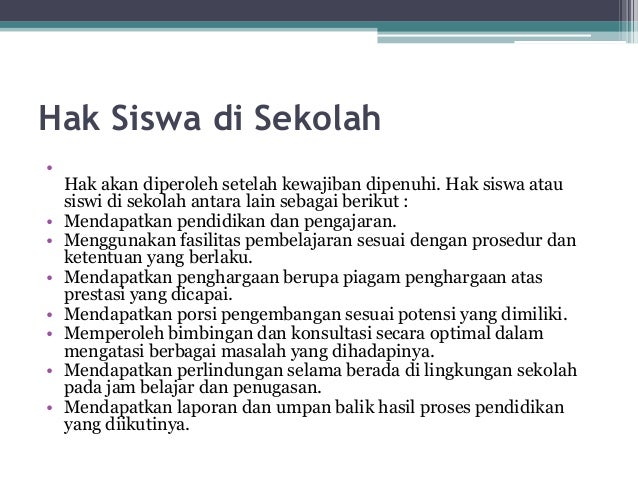 Hak Siswa di Sekolah

•

Hak akan diperoleh setelah kewajiban dipenuhi. Hak siswa atau siswi di sekolah antara lain sebagai berikut :

• Mendapatkan pendidikan dan pengajaran.
• Menggunakan fasilitas pembelajaran sesuai dengan prosedur dan ketentuan yang berlaku.
• Mendapatkan penghargaan berupa piagam penghargaan atas prestasi yang dicapai.
• Mendapatkan porsi pengembangan sesuai potensi yang dimiliki.
• Memperoleh bimbingan dan konsultasi secara optimal dalam mengatasi berbagai masalah yang dihadapinya.
• Mendapatkan perlindungan selama berada di lingkungan sekolah pada jam belajar dan penugasan.
• Mendapatkan laporan dan umpan balik hasil proses pendidikan yang diikutinya.